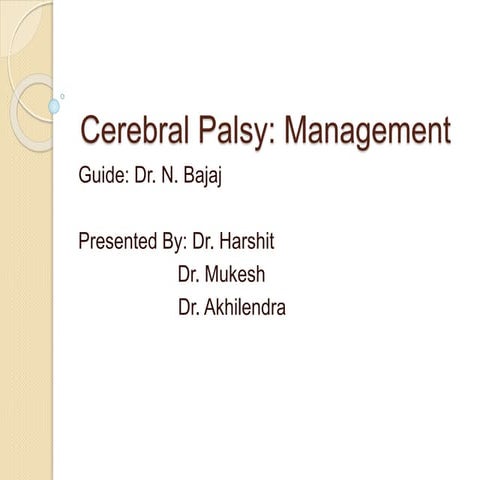 Cerebral Palsy: Management

Guide: Dr. N. Bajaj

Presented By: Dr. Harshit
Dr. Mukesh
Dr. Akhilendra